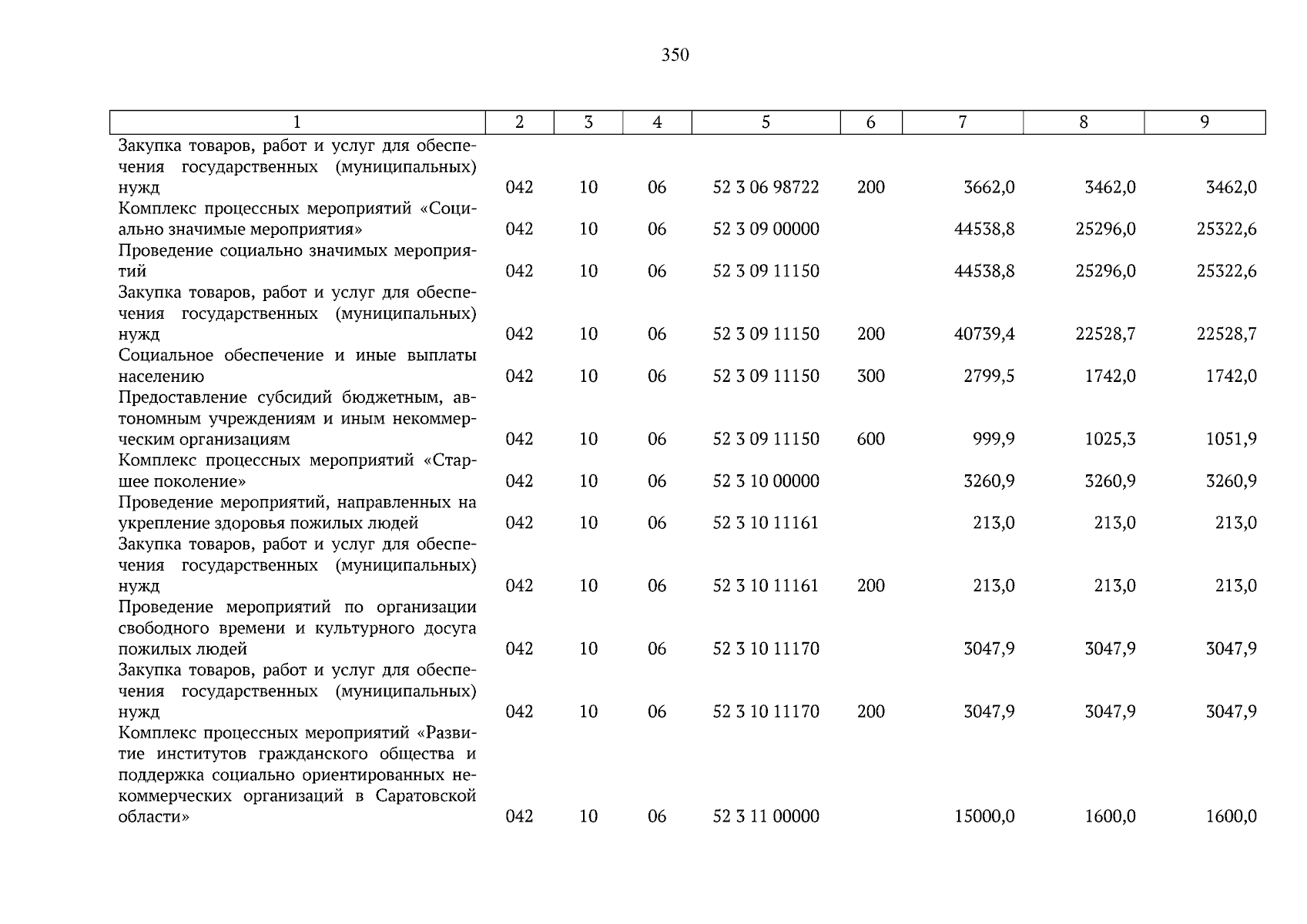 350

| 1 | 2 | 3 | 4 | 5 | 6 | 7 | 8 | 9 |
|---|---|---|---|---|---|---|---|---|
| Закупка товаров, работ и услуг для обеспечения государственных (муниципальных) нужд | 042 | 10 | 06 | 52 3 06 98722 | 200 | 3662,0 | 3462,0 | 3462,0 |
| Комплекс процессных мероприятий «Социально значимые мероприятия» | 042 | 10 | 06 | 52 3 09 00000 |  | 44538,8 | 25296,0 | 25322,6 |
| Проведение социально значимых мероприятий | 042 | 10 | 06 | 52 3 09 11150 |  | 44538,8 | 25296,0 | 25322,6 |
| Закупка товаров, работ и услуг для обеспечения государственных (муниципальных) нужд | 042 | 10 | 06 | 52 3 09 11150 | 200 | 40739,4 | 22528,7 | 22528,7 |
| Социальное обеспечение и иные выплаты населению | 042 | 10 | 06 | 52 3 09 11150 | 300 | 2799,5 | 1742,0 | 1742,0 |
| Предоставление субсидий бюджетным, автономным учреждениям и иным некоммерческим организациям | 042 | 10 | 06 | 52 3 09 11150 | 600 | 999,9 | 1025,3 | 1051,9 |
| Комплекс процессных мероприятий «Старшее поколение» | 042 | 10 | 06 | 52 3 10 00000 |  | 3260,9 | 3260,9 | 3260,9 |
| Проведение мероприятий, направленных на укрепление здоровья пожилых людей | 042 | 10 | 06 | 52 3 10 11161 |  | 213,0 | 213,0 | 213,0 |
| Закупка товаров, работ и услуг для обеспечения государственных (муниципальных) нужд | 042 | 10 | 06 | 52 3 10 11161 | 200 | 213,0 | 213,0 | 213,0 |
| Проведение мероприятий по организации свободного времени и культурного досуга пожилых людей | 042 | 10 | 06 | 52 3 10 11170 |  | 3047,9 | 3047,9 | 3047,9 |
| Закупка товаров, работ и услуг для обеспечения государственных (муниципальных) нужд | 042 | 10 | 06 | 52 3 10 11170 | 200 | 3047,9 | 3047,9 | 3047,9 |
| Комплекс процессных мероприятий «Развитие институтов гражданского общества и поддержка социально ориентированных некоммерческих организаций в Саратовской области» | 042 | 10 | 06 | 52 3 11 00000 |  | 15000,0 | 1600,0 | 1600,0 |